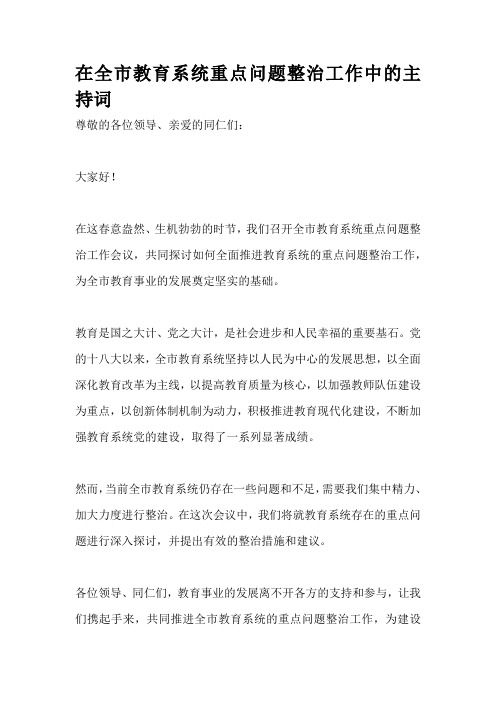 在全市教育系统重点问题整治工作中的主持词

尊敬的各位领导、亲爱的同仁们：

大家好！

在这春意盎然、生机勃勃的时节，我们召开全市教育系统重点问题整治工作会议，共同探讨如何全面推进教育系统的重点问题整治工作，为全市教育事业的发展奠定坚实的基础。

教育是国之大计、党之大计，是社会进步和人民幸福的重要基石。党的十八大以来，全市教育系统坚持以人民为中心的发展思想，以全面深化教育改革为主线，以提高教育质量为核心，以加强教师队伍建设为重点，以创新体制机制为动力，积极推进教育现代化建设，不断加强教育系统党的建设，取得了一系列显著成绩。

然而，当前全市教育系统仍存在一些问题和不足，需要我们集中精力、加大力度进行整治。在这次会议中，我们将就教育系统存在的重点问题进行深入探讨，并提出有效的整治措施和建议。

各位领导、同仁们，教育事业的发展离不开各方的支持和参与，让我们携起手来，共同推进全市教育系统的重点问题整治工作，为建设